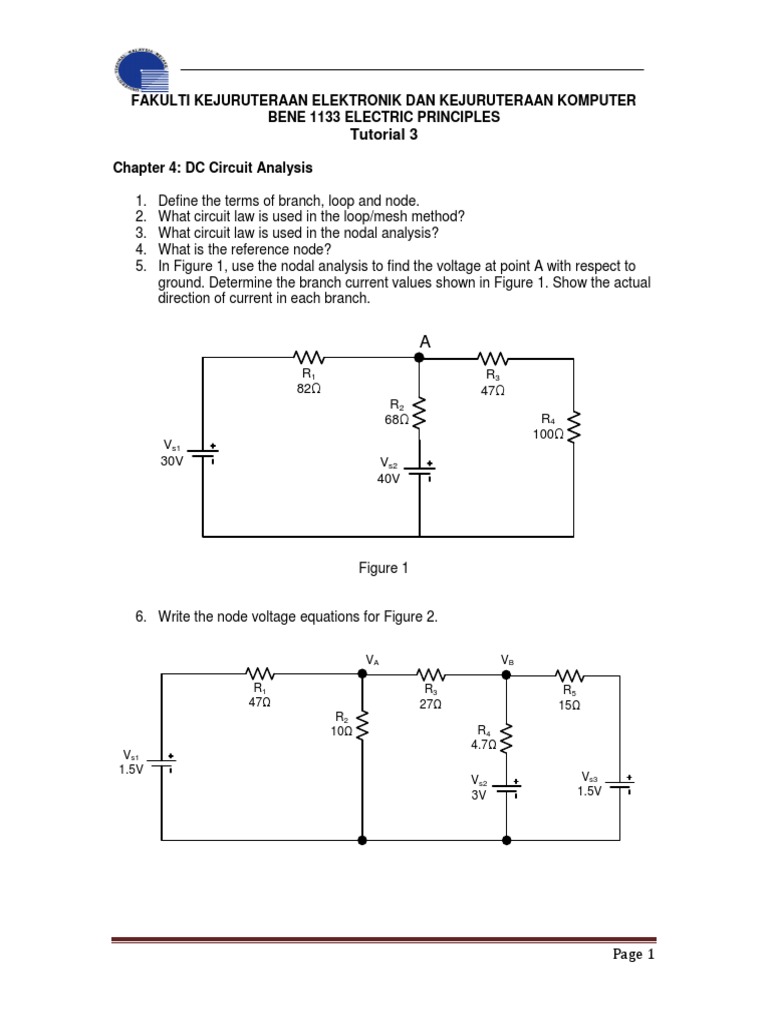 FAKULTI KEJURUTERAAN ELEKTRONIK DAN KEJURUTERAAN KOMPUTER
BENE 1133 ELECTRIC PRINCIPLES
Tutorial 3

Chapter 4: DC Circuit Analysis

1. Define the terms of branch, loop and node.
2. What circuit law is used in the loop/mesh method?
3. What circuit law is used in the nodal analysis?
4. What is the reference node?
5. In Figure 1, use the nodal analysis to find the voltage at point A with respect to ground. Determine the branch current values shown in Figure 1. Show the actual direction of current in each branch.

A
$R_1$
82Ω
$R_3$
47Ω
$R_2$
68Ω
$R_4$
100Ω
$V_{s1}$
30V
$V_{s2}$
40V

Figure 1

6. Write the node voltage equations for Figure 2.

$V_A$
$V_B$
$R_1$
47Ω
$R_3$
27Ω
$R_5$
15Ω
$R_2$
10Ω
$R_4$
4.7Ω
$V_{s1}$
1.5V
$V_{s2}$
3V
$V_{s3}$
1.5V

Page 1